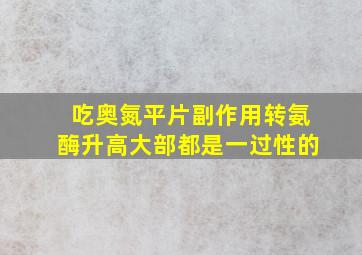 吃奥氮平片副作用转氨酶升高大部都是一过性的